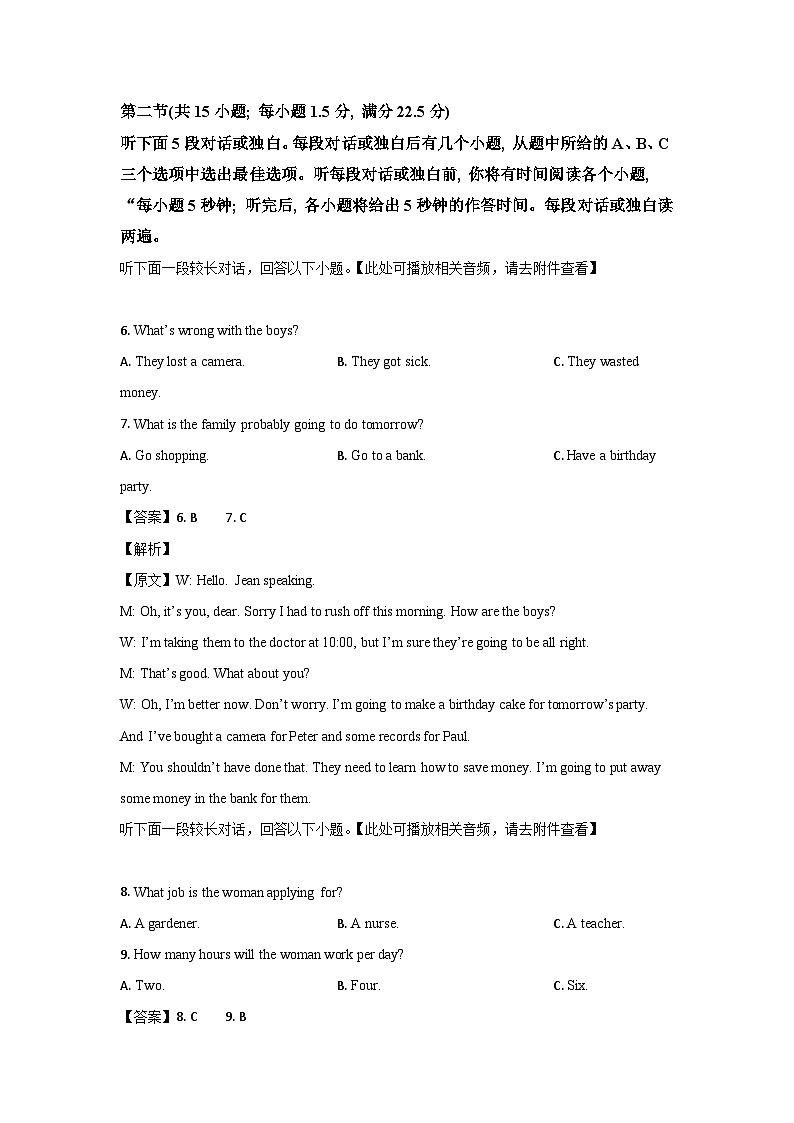 第二节(共 15 小题; 每小题 1.5 分, 满分 22.5 分)

听下面 5 段对话或独白。每段对话或独白后有几个小题, 从题中所给的 A、B、C 三个选项中选出最佳选项。听每段对话或独白前, 你将有时间阅读各个小题, “每小题 5 秒钟; 听完后, 各小题将给出 5 秒钟的作答时间。每段对话或独白读两遍。

听下面一段较长对话，回答以下小题。【此处可播放相关音频，请去附件查看】

6. What's wrong with the boys?

A. They lost a camera. B. They got sick. C. They wasted money.

7. What is the family probably going to do tomorrow?

A. Go shopping. B. Go to a bank. C. Have a birthday party.

【答案】6. B 7. C

【解析】

【原文】W: Hello. Jean speaking.

M: Oh, it's you, dear. Sorry I had to rush off this morning. How are the boys?

W: I'm taking them to the doctor at 10:00, but I'm sure they're going to be all right.

M: That's good. What about you?

W: Oh, I'm better now. Don't worry. I'm going to make a birthday cake for tomorrow's party. And I've bought a camera for Peter and some records for Paul.

M: You shouldn't have done that. They need to learn how to save money. I'm going to put away some money in the bank for them.

听下面一段较长对话，回答以下小题。【此处可播放相关音频，请去附件查看】

8. What job is the woman applying for?

A. A gardener. B. A nurse. C. A teacher.

9. How many hours will the woman work per day?

A. Two. B. Four. C. Six.

【答案】8. C 9. B